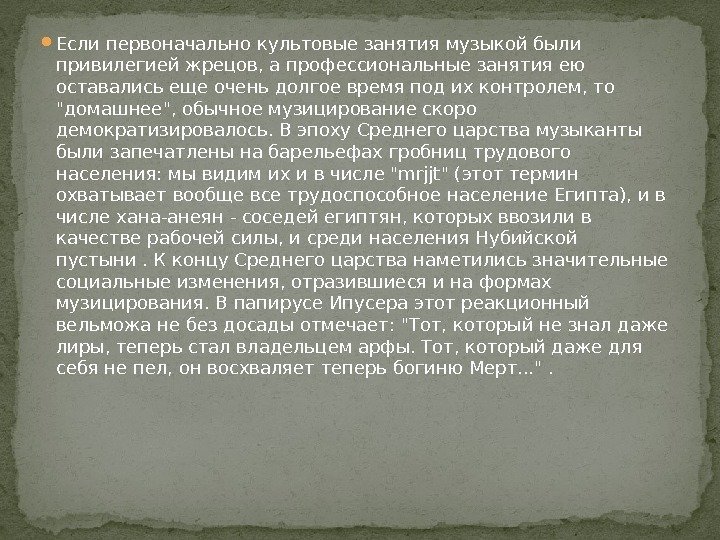 Если первоначально культовые занятия музыкой были привилегией жрецов, а профессиональные занятия ею оставались еще очень долгое время под их контролем, то "домашнее", обычное музицирование скоро демократизировалось. В эпоху Среднего царства музыканты были запечатлены на барельефах гробниц трудового населения: мы видим их и в числе "mrjjt" (этот термин охватывает вообще все трудоспособное население Египта), и в числе хана-анеян - соседей египтян, которых ввозили в качестве рабочей силы, и среди населения Нубийской пустыни . К концу Среднего царства наметились значительные социальные изменения, отразившиеся и на формах музицирования. В папирусе Ипусера этот реакционный вельможа не без досады отмечает: "Тот, который не знал даже лиры, теперь стал владельцем арфы. Тот, который даже для себя не пел, он восхваляет теперь богиню Мерт..." .